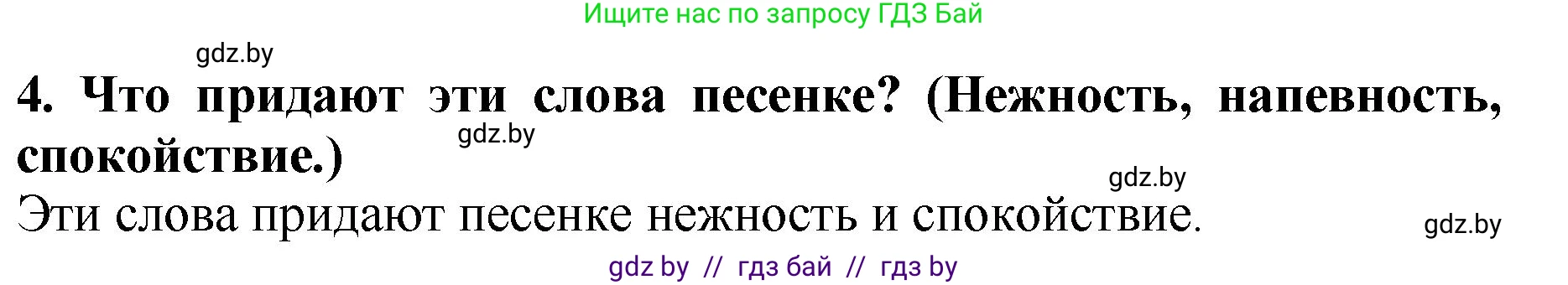 Ищите нас по запросу ГДЗ Бай

gdz.by

4. Что придают эти слова песенке? (Нежность, напевность, спокойствие.)

gdz.by

gdz.by

Эти слова придают песенке нежность и спокойствие.

gdz.by

gdz by // гдз бай // гдз by